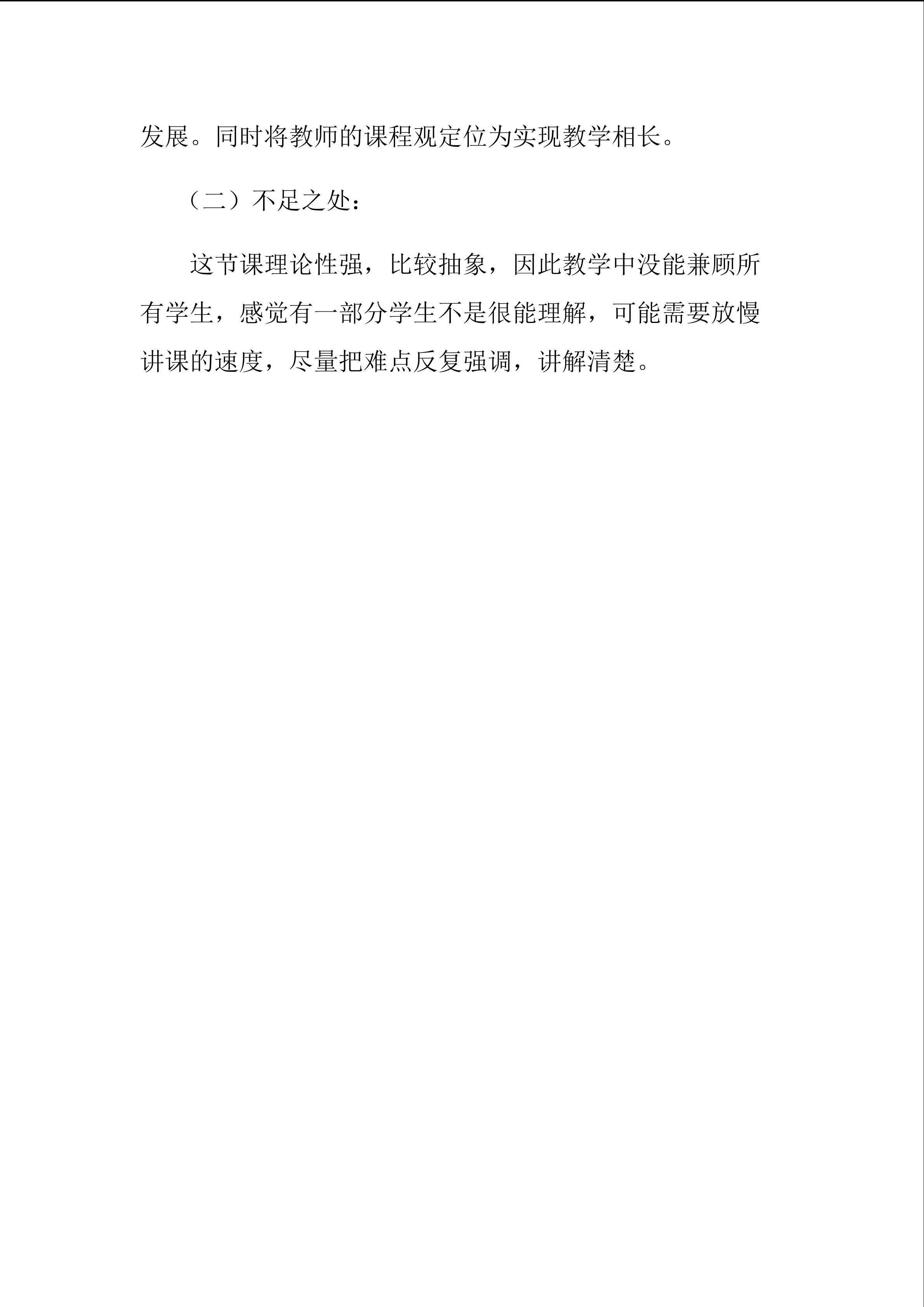 发展。同时将教师的课程观定位为实现教学相长。

（二）不足之处：

这节课理论性强，比较抽象，因此教学中没能兼顾所有学生，感觉有一部分学生不是很能理解，可能需要放慢讲课的速度，尽量把难点反复强调，讲解清楚。